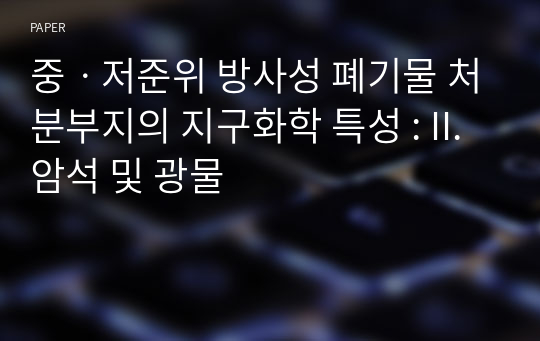 PAPER

중ㆍ저준위 방사성 폐기물 처분부지의 지구화학 특성 : II. 암석 및 광물